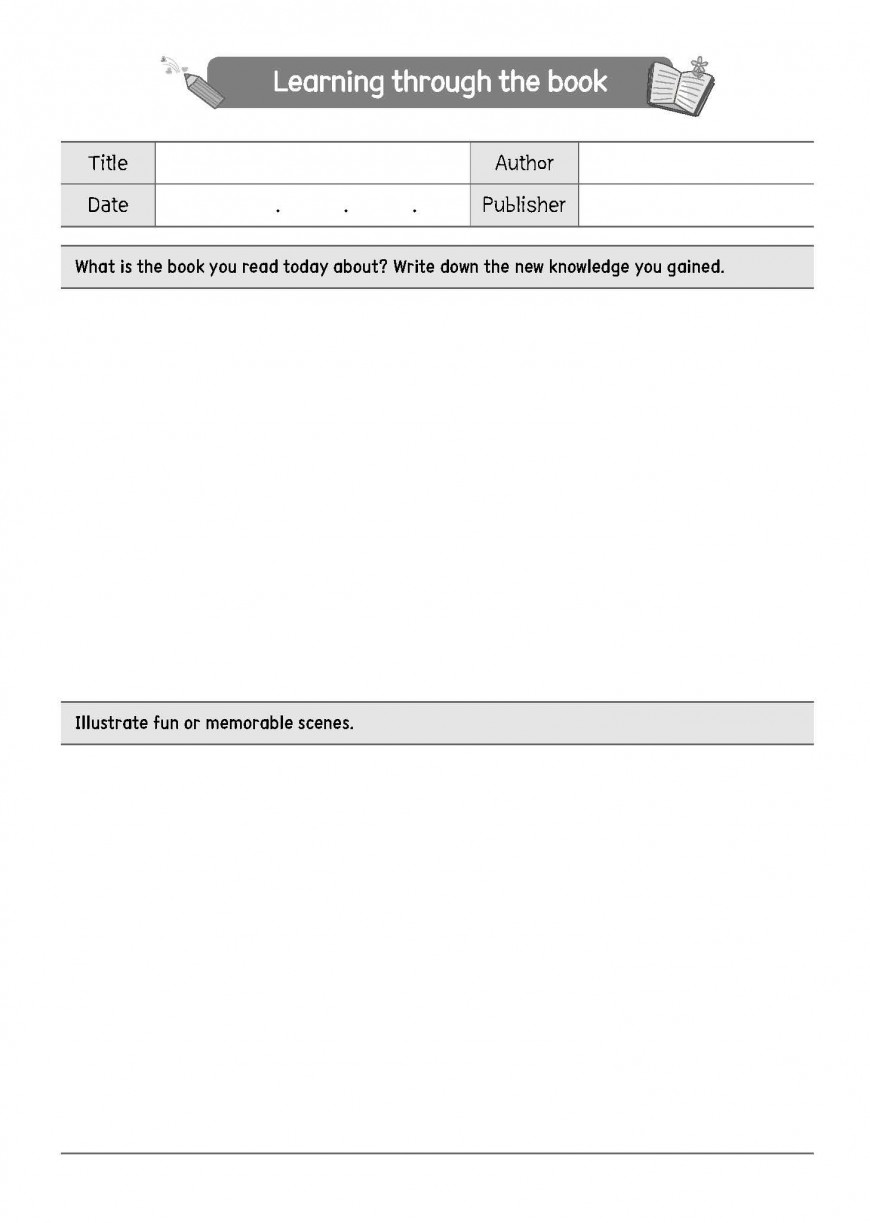 Learning through the book

| Title | | Author | |
|---|---|---|---|
| Date | . . . | Publisher | |

What is the book you read today about? Write down the new knowledge you gained.

Illustrate fun or memorable scenes.